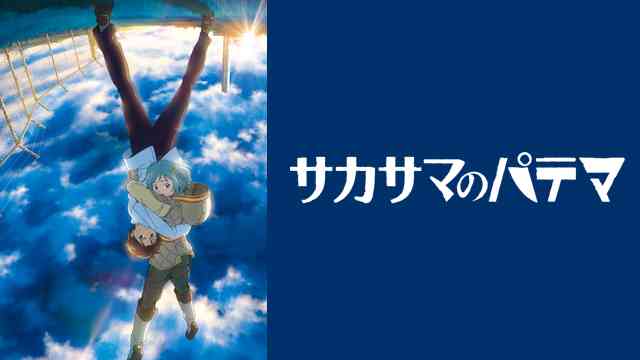 サカサマのパテマ